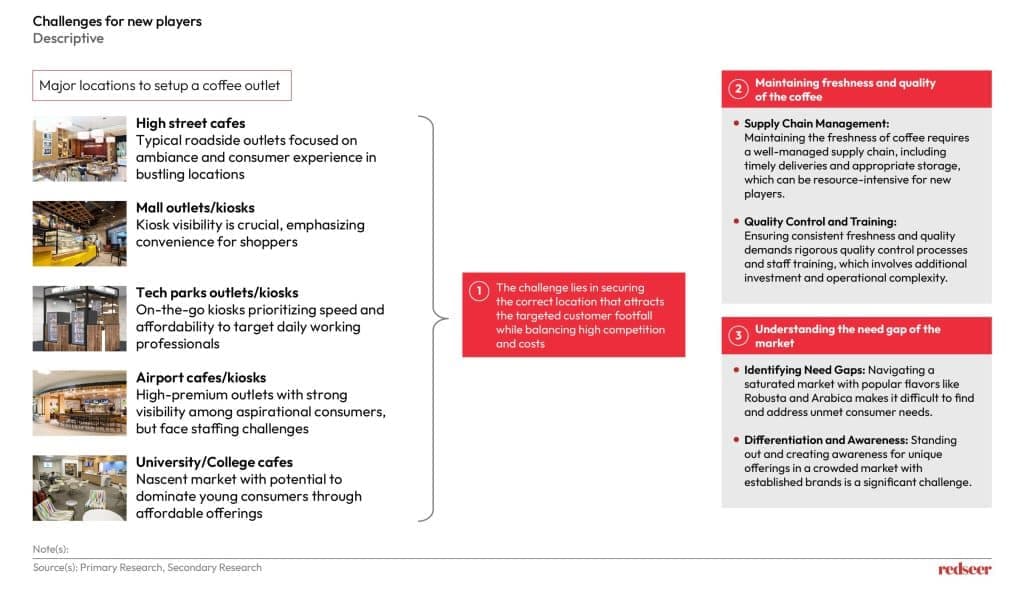 Challenges for new players
Descriptive

Major locations to setup a coffee outlet

High street cafes
Typical roadside outlets focused on ambiance and consumer experience in bustling locations

Mall outlets/kiosks
Kiosk visibility is crucial, emphasizing convenience for shoppers

Tech parks outlets/kiosks
On-the-go kiosks prioritizing speed and affordability to target daily working professionals

Airport cafes/kiosks
High-premium outlets with strong visibility among aspirational consumers, but face staffing challenges

University/College cafes
Nascent market with potential to dominate young consumers through affordable offerings

1 The challenge lies in securing the correct location that attracts the targeted customer footfall while balancing high competition and costs

2 Maintaining freshness and quality of the coffee

• Supply Chain Management: Maintaining the freshness of coffee requires a well-managed supply chain, including timely deliveries and appropriate storage, which can be resource-intensive for new players.

• Quality Control and Training: Ensuring consistent freshness and quality demands rigorous quality control processes and staff training, which involves additional investment and operational complexity.

3 Understanding the need gap of the market

• Identifying Need Gaps: Navigating a saturated market with popular flavors like Robusta and Arabica makes it difficult to find and address unmet consumer needs.

• Differentiation and Awareness: Standing out and creating awareness for unique offerings in a crowded market with established brands is a significant challenge.

Note(s):
Source(s): Primary Research, Secondary Research

redseer